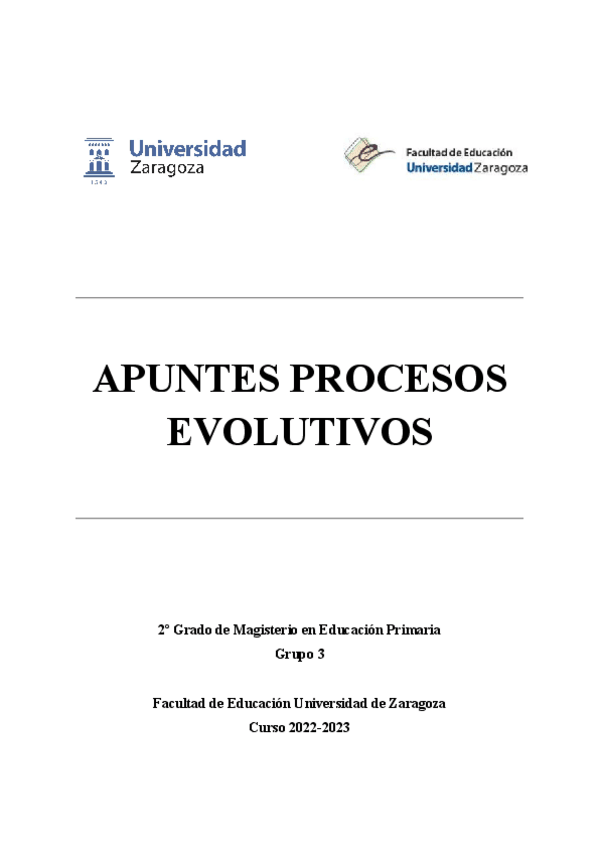 Universidad Zaragoza
1542

Facultad de Educación
Universidad Zaragoza

APUNTES PROCESOS EVOLUTIVOS

2º Grado de Magisterio en Educación Primaria

Grupo 3

Facultad de Educación Universidad de Zaragoza

Curso 2022-2023